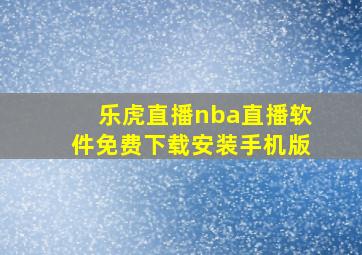 乐虎直播nba直播软件免费下载安装手机版